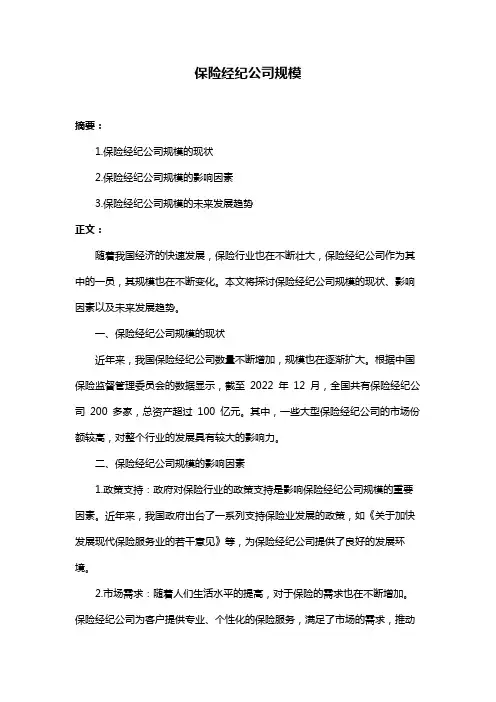 保险经纪公司规模

摘要：

1.保险经纪公司规模的现状

2.保险经纪公司规模的影响因素

3.保险经纪公司规模的未来发展趋势

正文：

随着我国经济的快速发展，保险行业也在不断壮大，保险经纪公司作为其中的一员，其规模也在不断变化。本文将探讨保险经纪公司规模的现状、影响因素以及未来发展趋势。

一、保险经纪公司规模的现状

近年来，我国保险经纪公司数量不断增加，规模也在逐渐扩大。根据中国保险监督管理委员会的数据显示，截至 2022 年 12 月，全国共有保险经纪公司 200 多家，总资产超过 100 亿元。其中，一些大型保险经纪公司的市场份额较高，对整个行业的发展具有较大的影响力。

二、保险经纪公司规模的影响因素

1.政策支持：政府对保险行业的政策支持是影响保险经纪公司规模的重要因素。近年来，我国政府出台了一系列支持保险业发展的政策，如《关于加快发展现代保险服务业的若干意见》等，为保险经纪公司提供了良好的发展环境。

2.市场需求：随着人们生活水平的提高，对于保险的需求也在不断增加。保险经纪公司为客户提供专业、个性化的保险服务，满足了市场的需求，推动